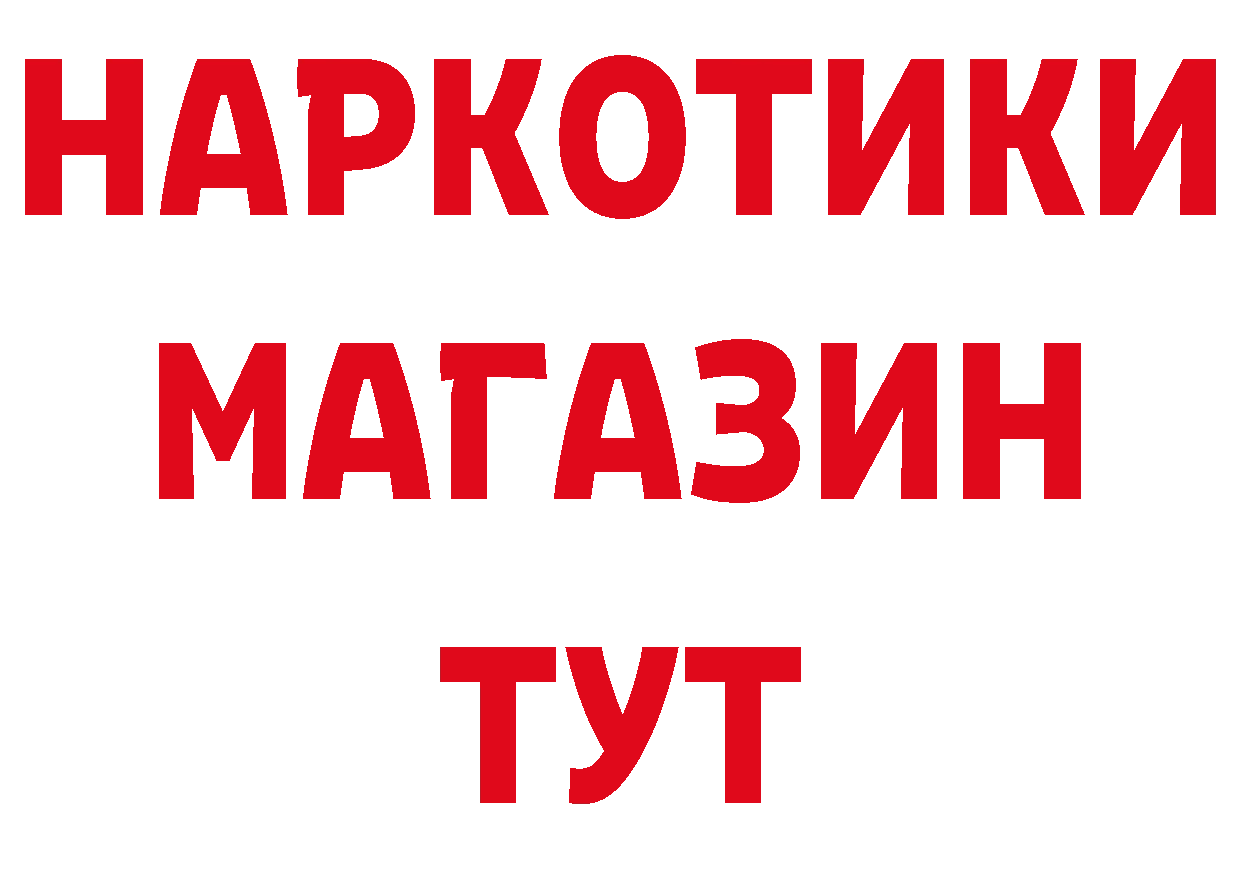 НАРКОТИКИ
МАГАЗИН
ТУТ